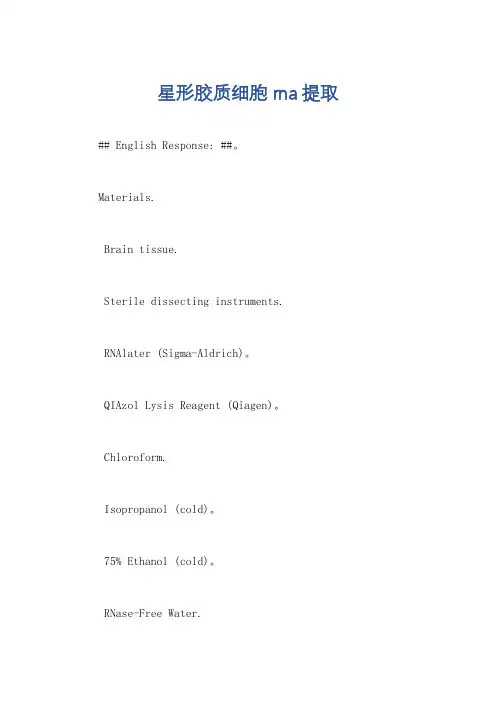 星形胶质细胞 rna 提取

## English Response: ##。

Materials.

Brain tissue.

Sterile dissecting instruments.

RNAlater (Sigma-Aldrich)。

QIAzol Lysis Reagent (Qiagen)。

Chloroform.

Isopropanol (cold)。

75% Ethanol (cold)。

RNase-Free Water.